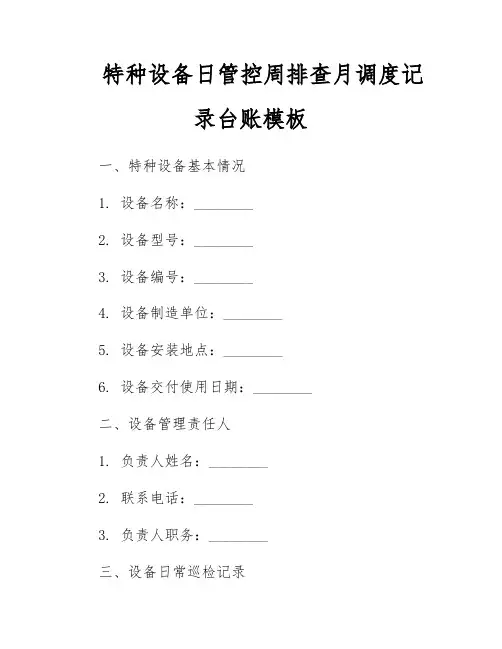 特种设备日管控周排查月调度记录台账模板

一、特种设备基本情况

1. 设备名称：________

2. 设备型号：________

3. 设备编号：________

4. 设备制造单位：________

5. 设备安装地点：________

6. 设备交付使用日期：________

二、设备管理责任人

1. 负责人姓名：________

2. 联系电话：________

3. 负责人职务：________

三、设备日常巡检记录